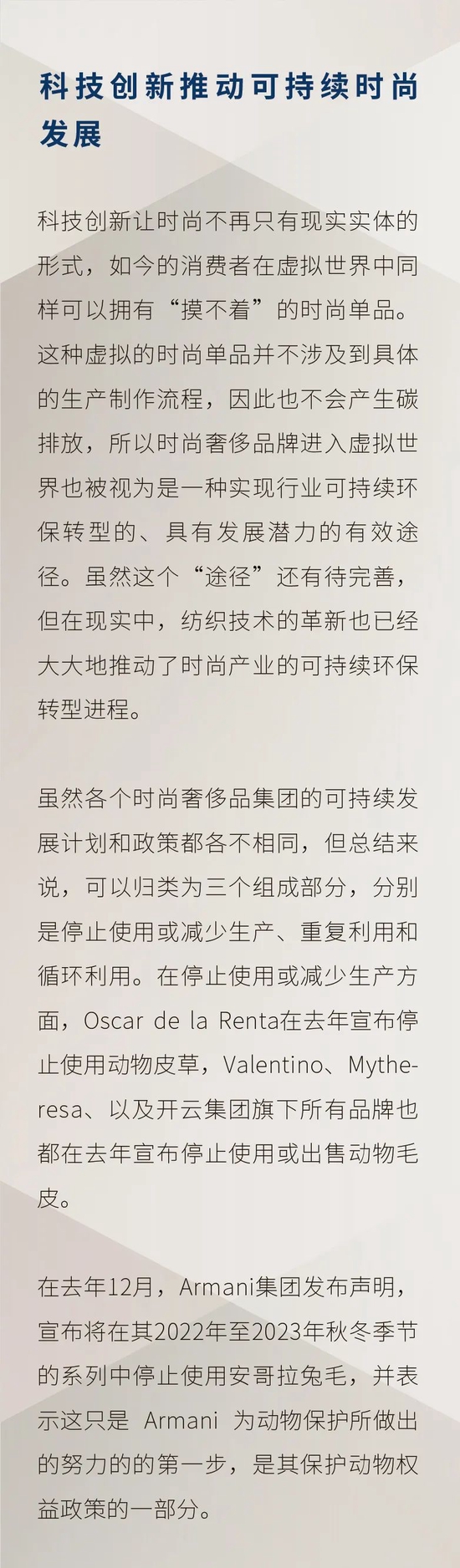 科技创新推动可持续时尚发展

科技创新让时尚不再只有现实实体的形式，如今的消费者在虚拟世界中同样可以拥有“摸不着”的时尚单品。这种虚拟的时尚单品并不涉及到具体的生产制作流程，因此也不会产生碳排放，所以时尚奢侈品牌进入虚拟世界也被视为是一种实现行业可持续环保转型的、具有发展潜力的有效途径。虽然这个“途径”还有待完善，但在现实中，纺织技术的革新也已经大大地推动了时尚产业的可持续环保转型进程。

虽然各个时尚奢侈品集团的可持续发展计划和政策都各不相同，但总结来说，可以归类为三个组成部分，分别是停止使用或减少生产、重复利用和循环利用。在停止使用或减少生产方面，Oscar de la Renta在去年宣布停止使用动物皮草，Valentino、Mytheresa、以及开云集团旗下所有品牌也都在去年宣布停止使用或出售动物毛皮。

在去年12月，Armani集团发布声明，宣布将在其2022年至2023年秋冬季节的系列中停止使用安哥拉兔毛，并表示这只是 Armani 为动物保护所做出的努力的的第一步，是其保护动物权益政策的一部分。